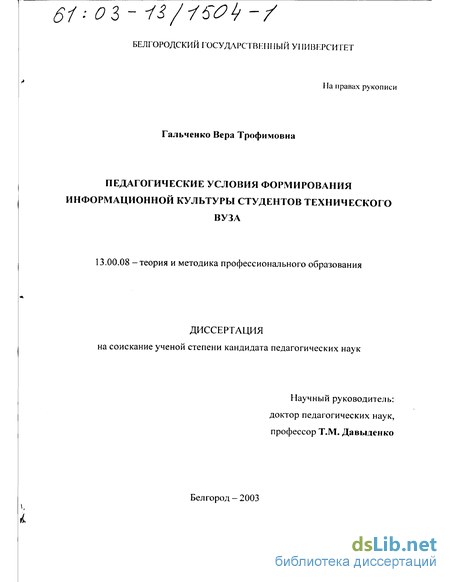 61:03-13/1504-1

БЕЛГОРОДСКИЙ ГОСУДАРСТВЕННЫЙ УНИВЕРСИТЕТ

На правах рукописи

Гальченко Вера Трофимовна

ПЕДАГОГИЧЕСКИЕ УСЛОВИЯ ФОРМИРОВАНИЯ ИНФОРМАЦИОННОЙ КУЛЬТУРЫ СТУДЕНТОВ ТЕХНИЧЕСКОГО ВУЗА

13.00.08 – теория и методика профессионального образования

ДИССЕРТАЦИЯ
на соискание ученой степени кандидата педагогических наук

Научный руководитель:
доктор педагогических наук,
профессор Т.М. Давыденко

Белгород – 2003

dsLib.net
библиотека диссертаций